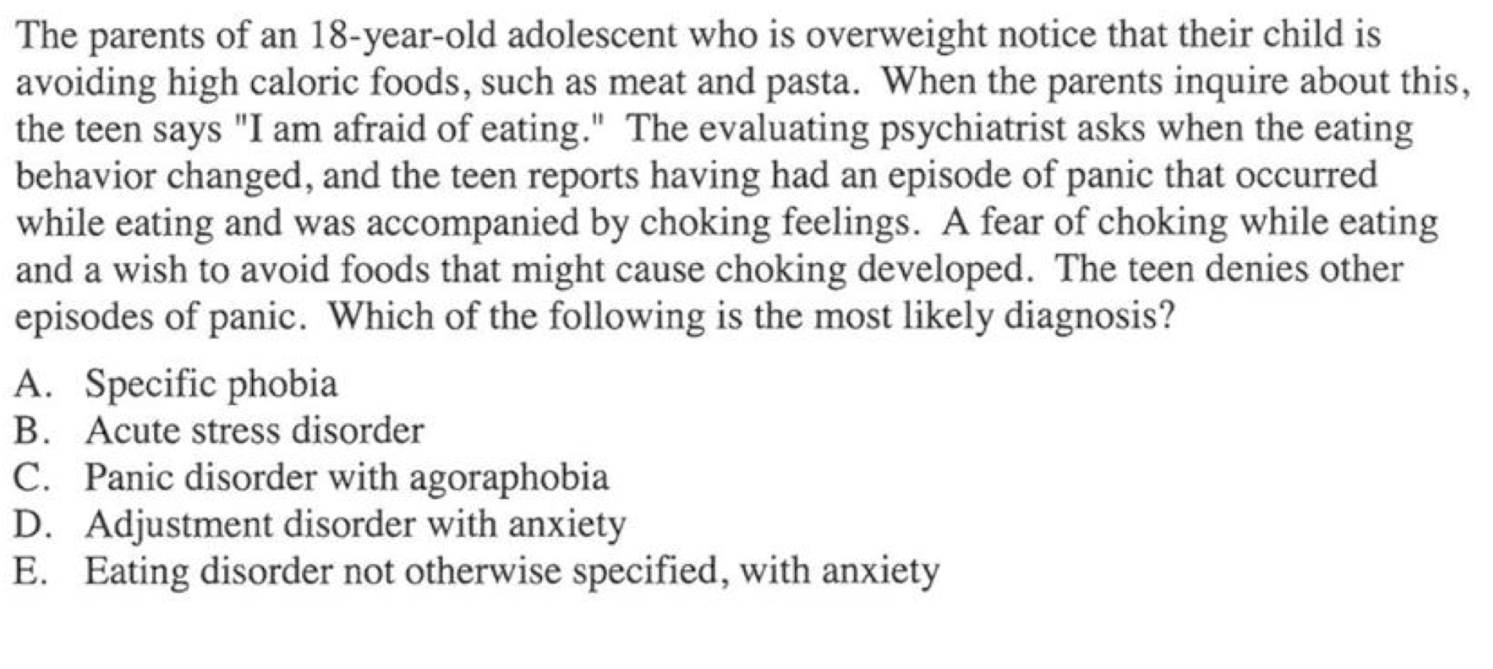 The parents of an 18-year-old adolescent who is overweight notice that their child is avoiding high caloric foods, such as meat and pasta. When the parents inquire about this, the teen says "I am afraid of eating." The evaluating psychiatrist asks when the eating behavior changed, and the teen reports having had an episode of panic that occurred while eating and was accompanied by choking feelings. A fear of choking while eating and a wish to avoid foods that might cause choking developed. The teen denies other episodes of panic. Which of the following is the most likely diagnosis?

A. Specific phobia
B. Acute stress disorder
C. Panic disorder with agoraphobia
D. Adjustment disorder with anxiety
E. Eating disorder not otherwise specified, with anxiety